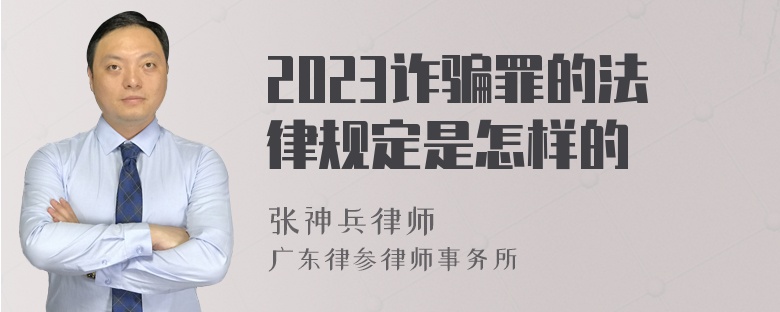 2023诈骗罪的法律规定是怎样的

张神兵律师
广东律参律师事务所